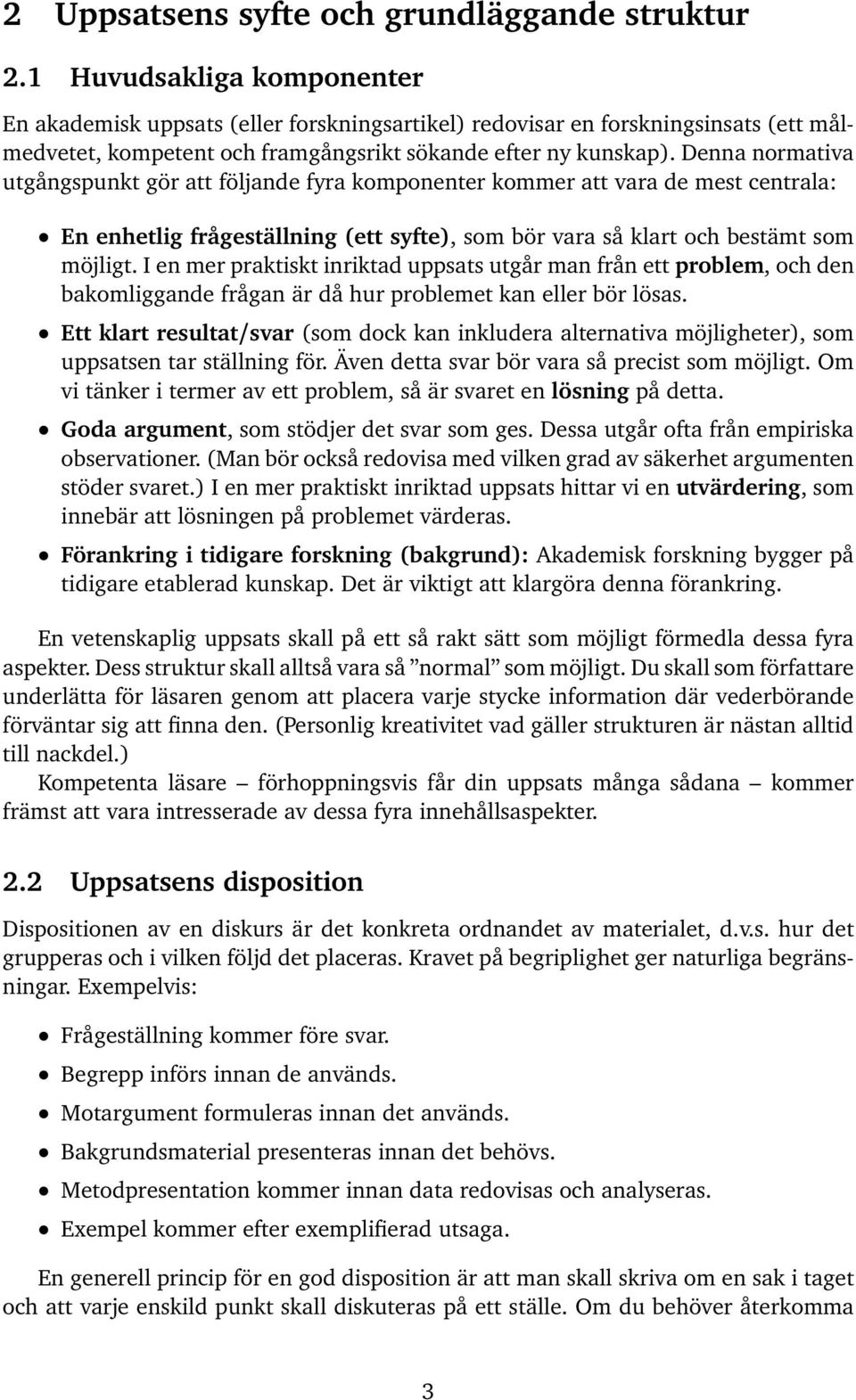 2 Uppsatsens syfte och grundläggande struktur

2.1 Huvudsakliga komponenter

En akademisk uppsats (eller forskningsartikel) redovisar en forskningsinsats (ett målmedvetet, kompetent och framgångsrikt sökande efter ny kunskap). Denna normativa utgångspunkt gör att följande fyra komponenter kommer att vara de mest centrala:

• En enhetlig frågeställning (ett syfte), som bör vara så klart och bestämt som möjligt. I en mer praktiskt inriktad uppsats utgår man från ett problem, och den bakomliggande frågan är då hur problemet kan eller bör lösas.

• Ett klart resultat/svar (som dock kan inkludera alternativa möjligheter), som uppsatsen tar ställning för. Även detta svar bör vara så precist som möjligt. Om vi tänker i termer av ett problem, så är svaret en lösning på detta.

• Goda argument, som stödjer det svar som ges. Dessa utgår ofta från empiriska observationer. (Man bör också redovisa med vilken grad av säkerhet argumenten stöder svaret.) I en mer praktiskt inriktad uppsats hittar vi en utvärdering, som innebär att lösningen på problemet värderas.

• Förankring i tidigare forskning (bakgrund): Akademisk forskning bygger på tidigare etablerad kunskap. Det är viktigt att klargöra denna förankring.

En vetenskaplig uppsats skall på ett så rakt sätt som möjligt förmedla dessa fyra aspekter. Dess struktur skall alltså vara så ”normal” som möjligt. Du skall som författare underlätta för läsaren genom att placera varje stycke information där vederbörande förväntar sig att finna den. (Personlig kreativitet vad gäller strukturen är nästan alltid till nackdel.)

Kompetenta läsare – förhoppningsvis får din uppsats många sådana – kommer främst att vara intresserade av dessa fyra innehållsaspekter.

2.2 Uppsatsens disposition

Dispositionen av en diskurs är det konkreta ordnandet av materialet, d.v.s. hur det grupperas och i vilken följd det placeras. Kravet på begriplighet ger naturliga begränsningar. Exempelvis:

• Frågeställning kommer före svar.

• Begrepp införs innan de används.

• Motargument formuleras innan det används.

• Bakgrundsmaterial presenteras innan det behövs.

• Metodpresentation kommer innan data redovisas och analyseras.

• Exempel kommer efter exemplifierad utsaga.

En generell princip för en god disposition är att man skall skriva om en sak i taget och att varje enskild punkt skall diskuteras på ett ställe. Om du behöver återkomma

3